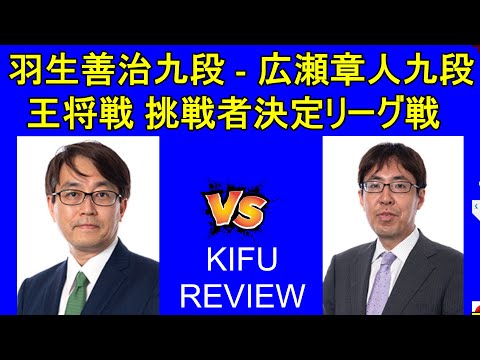 羽生善治九段 - 広瀬章人九段
王将戦 挑戦者決定リーグ戦

VS

KIFU
REVIEW